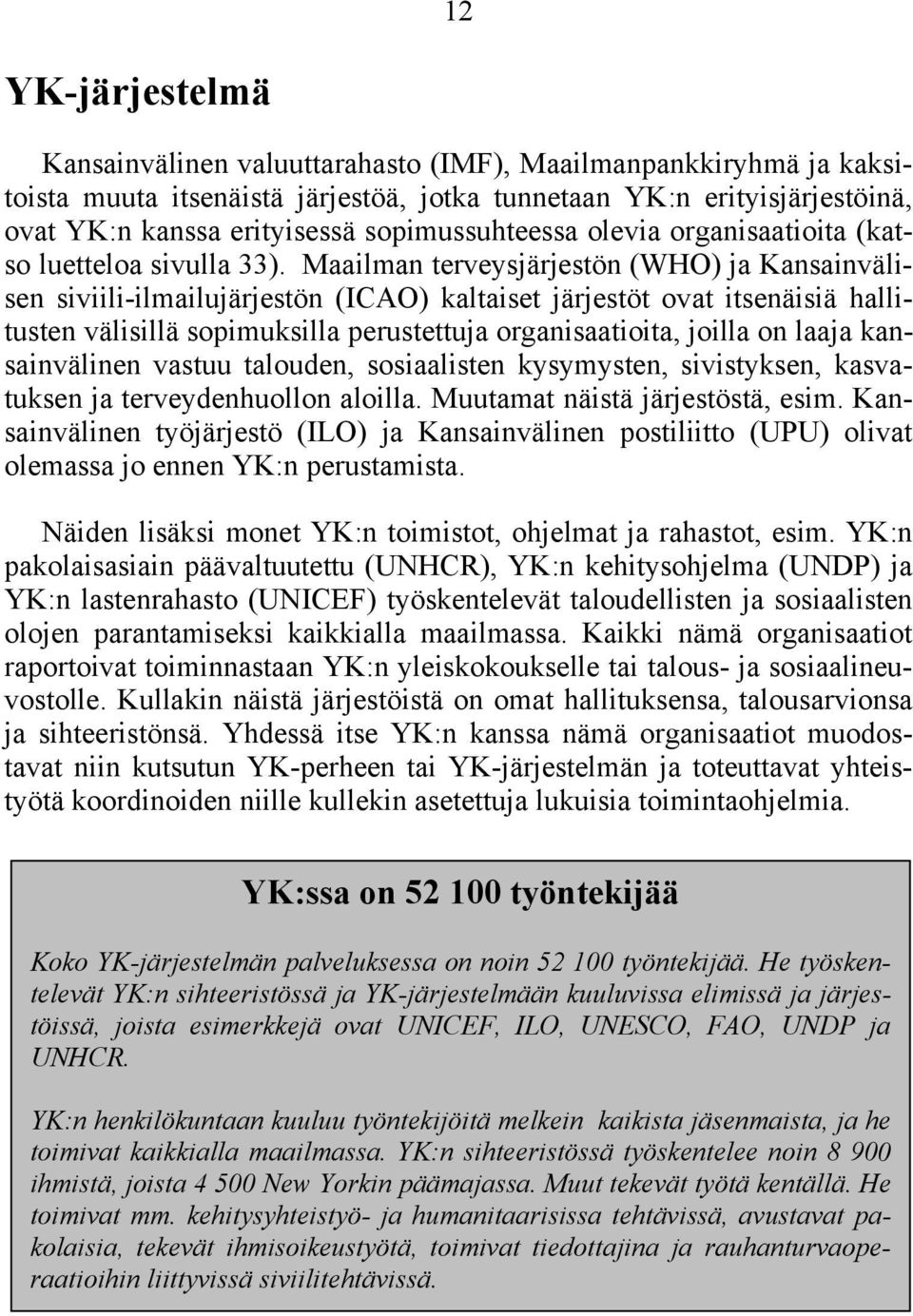 12

YK-järjestelmä

Kansainvälinen valuuttarahasto (IMF), Maailmanpankkiryhmä ja kaksitoista muuta itsenäistä järjestöä, jotka tunnetaan YK:n erityisjärjestöinä, ovat YK:n kanssa erityisessä sopimussuhteessa olevia organisaatioita (katso luetteloa sivulla 33). Maailman terveysjärjestön (WHO) ja Kansainvälisen siviili-ilmailujärjestön (ICAO) kaltaiset järjestöt ovat itsenäisiä hallitusten välisillä sopimuksilla perustettuja organisaatioita, joilla on laaja kansainvälinen vastuu talouden, sosiaalisten kysymysten, sivistyksen, kasvatuksen ja terveydenhuollon aloilla. Muutamat näistä järjestöstä, esim. Kansainvälinen työjärjestö (ILO) ja Kansainvälinen postiliitto (UPU) olivat olemassa jo ennen YK:n perustamista.

Näiden lisäksi monet YK:n toimistot, ohjelmat ja rahastot, esim. YK:n pakolaisasiain päävaltuutettu (UNHCR), YK:n kehitysohjelma (UNDP) ja YK:n lastenrahasto (UNICEF) työskentelevät taloudellisten ja sosiaalisten olojen parantamiseksi kaikkialla maailmassa. Kaikki nämä organisaatiot raportoivat toiminnastaan YK:n yleiskokoukselle tai talous- ja sosiaalineuvostolle. Kullakin näistä järjestöistä on omat hallituksensa, talousarvionsa ja sihteeristönsä. Yhdessä itse YK:n kanssa nämä organisaatiot muodostavat niin kutsutun YK-perheen tai YK-järjestelmän ja toteuttavat yhteistyötä koordinoiden niille kullekin asetettuja lukuisia toimintaohjelmia.

YK:ssa on 52 100 työntekijää

Koko YK-järjestelmän palveluksessa on noin 52 100 työntekijää. He työskentelevät YK:n sihteeristössä ja YK-järjestelmään kuuluvissa elimissä ja järjestöissä, joista esimerkkejä ovat UNICEF, ILO, UNESCO, FAO, UNDP ja UNHCR.

YK:n henkilökuntaan kuuluu työntekijöitä melkein kaikista jäsenmaista, ja he toimivat kaikkialla maailmassa. YK:n sihteeristössä työskentelee noin 8 900 ihmistä, joista 4 500 New Yorkin päämajassa. Muut tekevät työtä kentällä. He toimivat mm. kehitysyhteistyö- ja humanitaarisissa tehtävissä, avustavat pakolaisia, tekevät ihmisoikeustyötä, toimivat tiedottajina ja rauhanturvaoperaatioihin liittyvissä siviilitehtävissä.